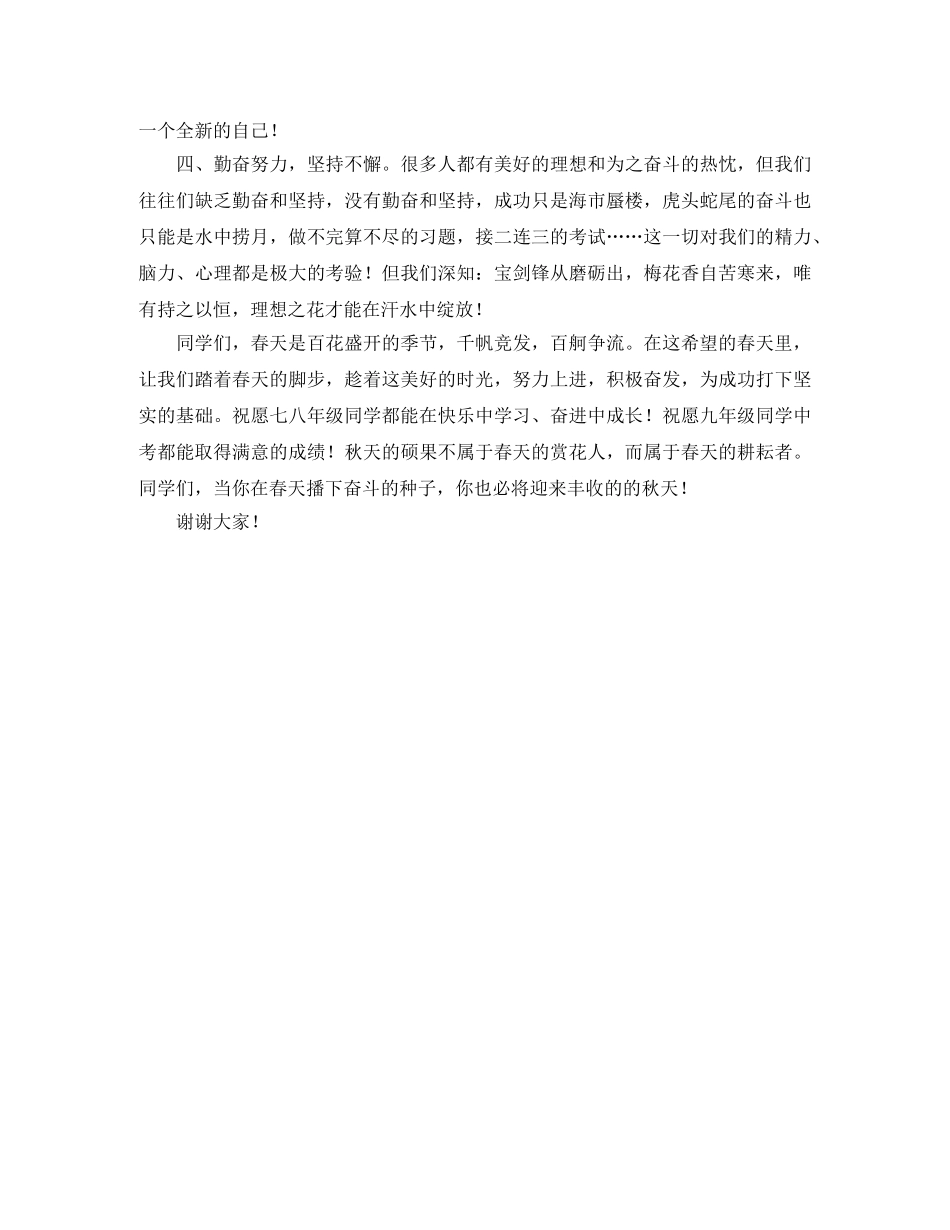 一个全新的自己！

四、勤奋努力，坚持不懈。很多人都有美好的理想和为之奋斗的热忱，但我们往往们缺乏勤奋和坚持，没有勤奋和坚持，成功只是海市蜃楼，虎头蛇尾的奋斗也只能是水中捞月，做不完算不尽的习题，接二连三的考试……这一切对我们的精力、脑力、心理都是极大的考验！但我们深知：宝剑锋从磨砺出，梅花香自苦寒来，唯有持之以恒，理想之花才能在汗水中绽放！

同学们，春天是百花盛开的季节，千帆竞发，百舸争流。在这希望的春天里，让我们踏着春天的脚步，趁着这美好的时光，努力上进，积极奋发，为成功打下坚实的基础。祝愿七八年级同学都能在快乐中学习、奋进中成长！祝愿九年级同学中考都能取得满意的成绩！秋天的硕果不属于春天的赏花人，而属于春天的耕耘者。同学们，当你在春天播下奋斗的种子，你也必将迎来丰收的的秋天！

谢谢大家！